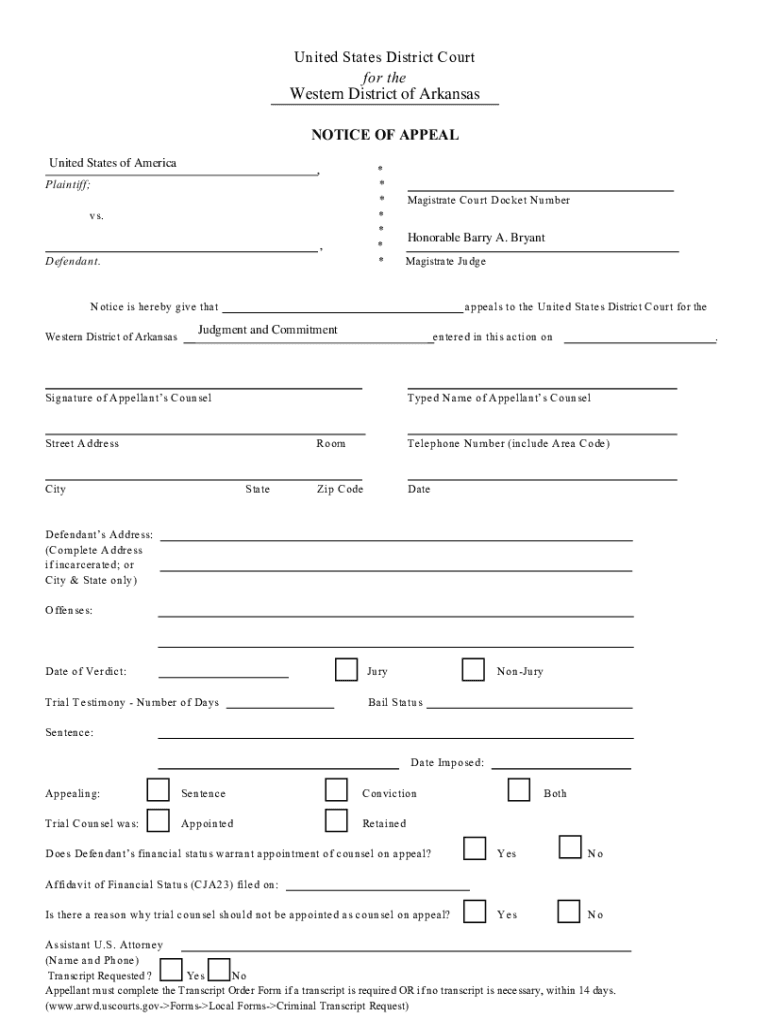 United States District Court
for the
Western District of Arkansas

NOTICE OF APPEAL

United States of America ,
Plaintiff;

vs.

,
Defendant.

*
*
*
*
*
*
*

Magistrate Court Docket Number

Honorable Barry A. Bryant
Magistrate Judge

Notice is hereby give that appeals to the United States District Court for the Western District of Arkansas Judgment and Commitment entered in this action on .

Signature of Appellant's Counsel

Typed Name of Appellant's Counsel

Street Address Room

Telephone Number (include Area Code)

City State Zip Code

Date

Defendant's Address:
(Complete Address if incarcerated; or City & State only)

Offenses:

Date of Verdict: Jury Non-Jury

Trial Testimony - Number of Days Bail Status

Sentence:

Date Imposed:

Appealing: Sentence Conviction Both

Trial Counsel was: Appointed Retained

Does Defendant's financial status warrant appointment of counsel on appeal? Yes No

Affidavit of Financial Status (CJA23) filed on:

Is there a reason why trial counsel should not be appointed as counsel on appeal? Yes No

Assistant U.S. Attorney
(Name and Phone)
Transcript Requested? Yes No
Appellant must complete the Transcript Order Form if a transcript is required OR if no transcript is necessary, within 14 days.
(www.arwd.uscourts.gov->Forms->Local Forms->Criminal Transcript Request)